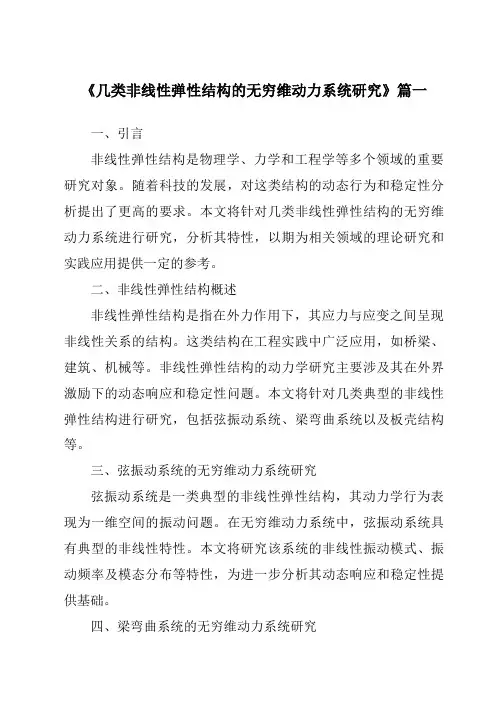 《几类非线性弹性结构的无穷维动力系统研究》篇一

一、引言

非线性弹性结构是物理学、力学和工程学等多个领域的重要研究对象。随着科技的发展，对这类结构的动态行为和稳定性分析提出了更高的要求。本文将针对几类非线性弹性结构的无穷维动力系统进行研究，分析其特性，以期为相关领域的理论研究和实践应用提供一定的参考。

二、非线性弹性结构概述

非线性弹性结构是指在外力作用下，其应力与应变之间呈现非线性关系的结构。这类结构在工程实践中广泛应用，如桥梁、建筑、机械等。非线性弹性结构的动力学研究主要涉及其在外界激励下的动态响应和稳定性问题。本文将针对几类典型的非线性弹性结构进行研究，包括弦振动系统、梁弯曲系统以及板壳结构等。

三、弦振动系统的无穷维动力系统研究

弦振动系统是一类典型的非线性弹性结构，其动力学行为表现为一维空间的振动问题。在无穷维动力系统中，弦振动系统具有典型的非线性特性。本文将研究该系统的非线性振动模式、振动频率及模态分布等特性，为进一步分析其动态响应和稳定性提供基础。

四、梁弯曲系统的无穷维动力系统研究